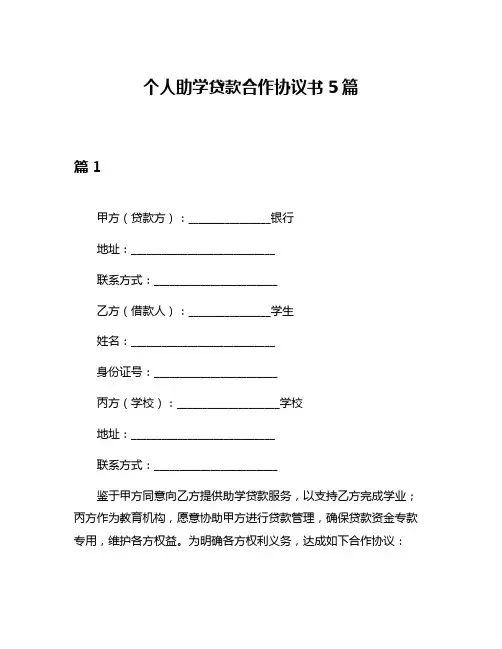 个人助学贷款合作协议书 5 篇

篇 1

甲方（贷款方）：______________银行

地址：__________________________

联系方式：______________________

乙方（借款人）：______________学生

姓名：__________________________

身份证号：______________________

丙方（学校）：__________________学校

地址：__________________________

联系方式：______________________

鉴于甲方同意向乙方提供助学贷款服务，以支持乙方完成学业；丙方作为教育机构，愿意协助甲方进行贷款管理，确保贷款资金专款专用，维护各方权益。为明确各方权利义务，达成如下合作协议：